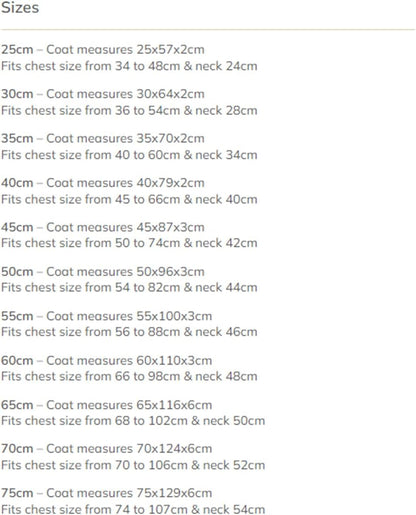 Sizes

25cm – Coat measures 25x57x2cm
Fits chest size from 34 to 48cm & neck 24cm

30cm – Coat measures 30x64x2cm
Fits chest size from 36 to 54cm & neck 28cm

35cm – Coat measures 35x70x2cm
Fits chest size from 40 to 60cm & neck 34cm

40cm – Coat measures 40x79x2cm
Fits chest size from 45 to 66cm & neck 40cm

45cm – Coat measures 45x87x3cm
Fits chest size from 50 to 74cm & neck 42cm

50cm – Coat measures 50x96x3cm
Fits chest size from 54 to 82cm & neck 44cm

55cm – Coat measures 55x100x3cm
Fits chest size from 56 to 88cm & neck 46cm

60cm – Coat measures 60x110x3cm
Fits chest size from 66 to 98cm & neck 48cm

65cm – Coat measures 65x116x6cm
Fits chest size from 68 to 102cm & neck 50cm

70cm – Coat measures 70x124x6cm
Fits chest size from 70 to 106cm & neck 52cm

75cm – Coat measures 75x129x6cm
Fits chest size from 74 to 107cm & neck 54cm